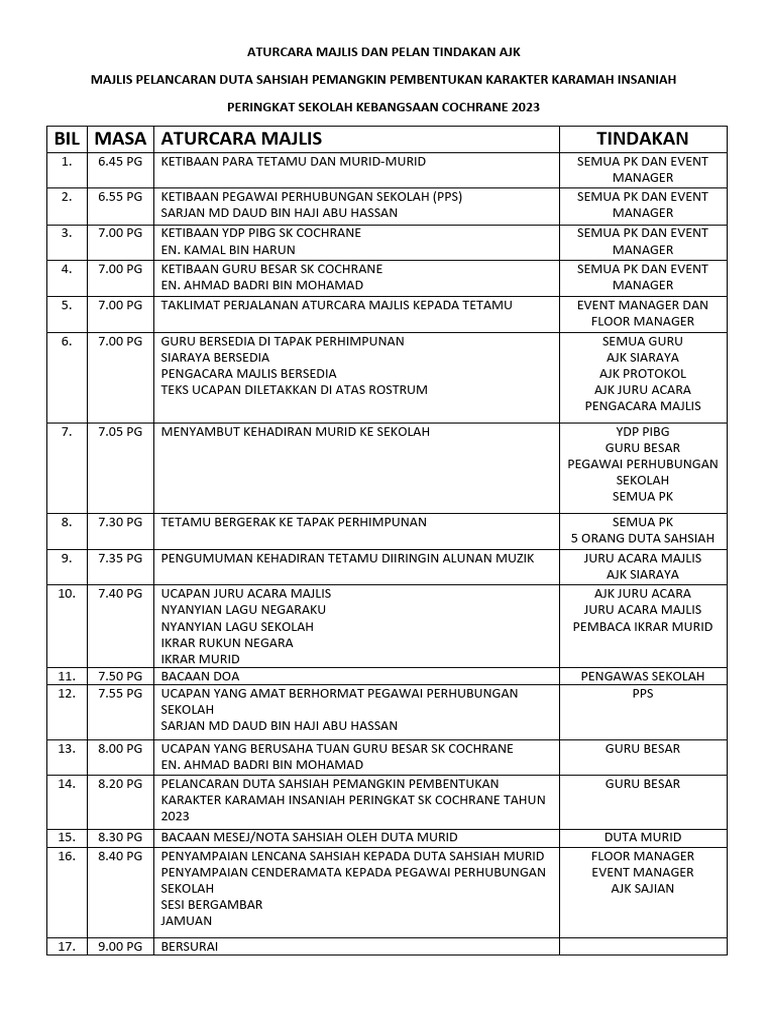 ATURCARA MAJLIS DAN PELAN TINDAKAN AJK

MAJLIS PELANCARAN DUTA SAHSIAH PEMANGKIN PEMBENTUKAN KARAKTER KARAMAH INSANIAH

PERINGKAT SEKOLAH KEBANGSAAN COCHRANE 2023

| BIL | MASA | ATURCARA MAJLIS | TINDAKAN |
|---|---|---|---|
| 1. | 6.45 PG | KETIBAAN PARA TETAMU DAN MURID-MURID | SEMUA PK DAN EVENT MANAGER |
| 2. | 6.55 PG | KETIBAAN PEGAWAI PERHUBUNGAN SEKOLAH (PPS) SARJAN MD DAUD BIN HAJI ABU HASSAN | SEMUA PK DAN EVENT MANAGER |
| 3. | 7.00 PG | KETIBAAN YDP PIBG SK COCHRANE EN. KAMAL BIN HARUN | SEMUA PK DAN EVENT MANAGER |
| 4. | 7.00 PG | KETIBAAN GURU BESAR SK COCHRANE EN. AHMAD BADRI BIN MOHAMAD | SEMUA PK DAN EVENT MANAGER |
| 5. | 7.00 PG | TAKLIMAT PERJALANAN ATURCARA MAJLIS KEPADA TETAMU | EVENT MANAGER DAN FLOOR MANAGER |
| 6. | 7.00 PG | GURU BERSEDIA DI TAPAK PERHIMPUNAN SIARAYA BERSEDIA PENGACARA MAJLIS BERSEDIA TEKS UCAPAN DILETAKKAN DI ATAS ROSTRUM | SEMUA GURU AJK SIARAYA AJK PROTOKOL AJK JURU ACARA PENGACARA MAJLIS |
| 7. | 7.05 PG | MENYAMBUT KEHADIRAN MURID KE SEKOLAH | YDP PIBG GURU BESAR PEGAWAI PERHUBUNGAN SEKOLAH SEMUA PK |
| 8. | 7.30 PG | TETAMU BERGERAK KE TAPAK PERHIMPUNAN | SEMUA PK 5 ORANG DUTA SAHSIAH |
| 9. | 7.35 PG | PENGUMUMAN KEHADIRAN TETAMU DIIRINGIN ALUNAN MUZIK | JURU ACARA MAJLIS AJK SIARAYA |
| 10. | 7.40 PG | UCAPAN JURU ACARA MAJLIS NYANYIAN LAGU NEGARAKU NYANYIAN LAGU SEKOLAH IKRAR RUKUN NEGARA IKRAR MURID | AJK JURU ACARA JURU ACARA MAJLIS PEMBACA IKRAR MURID |
| 11. | 7.50 PG | BACAAN DOA | PENGAWAS SEKOLAH |
| 12. | 7.55 PG | UCAPAN YANG AMAT BERHORMAT PEGAWAI PERHUBUNGAN SEKOLAH SARJAN MD DAUD BIN HAJI ABU HASSAN | PPS |
| 13. | 8.00 PG | UCAPAN YANG BERUSAHA TUAN GURU BESAR SK COCHRANE EN. AHMAD BADRI BIN MOHAMAD | GURU BESAR |
| 14. | 8.20 PG | PELANCARAN DUTA SAHSIAH PEMANGKIN PEMBENTUKAN KARAKTER KARAMAH INSANIAH PERINGKAT SK COCHRANE TAHUN 2023 | GURU BESAR |
| 15. | 8.30 PG | BACAAN MESEJ/NOTA SAHSIAH OLEH DUTA MURID | DUTA MURID |
| 16. | 8.40 PG | PENYAMPAIAN LENCANA SAHSIAH KEPADA DUTA SAHSIAH MURID PENYAMPAIAN CENDERAMATA KEPADA PEGAWAI PERHUBUNGAN SEKOLAH SESI BERGAMBAR JAMUAN | FLOOR MANAGER EVENT MANAGER AJK SAJIAN |
| 17. | 9.00 PG | BERSURAI | |